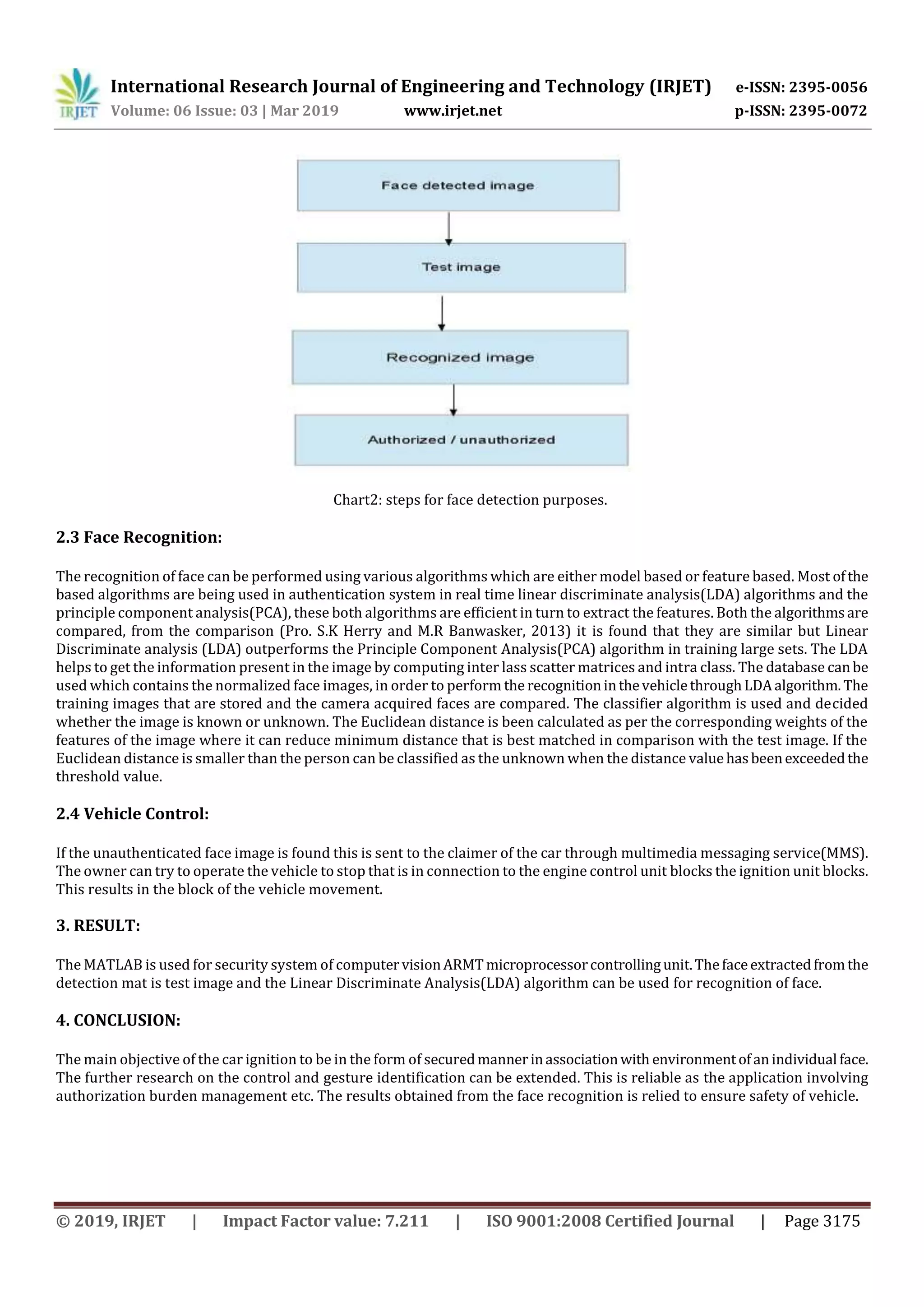 IRJET International Research Journal of Engineering and Technology (IRJET) e-ISSN: 2395-0056
Volume: 06 Issue: 03 | Mar 2019 www.irjet.net p-ISSN: 2395-0072

Face detected image

Test image

Recognized image

Authorized / unauthorized

Chart2: steps for face detection purposes.

2.3 Face Recognition:

The recognition of face can be performed using various algorithms which are either model based or feature based. Most of the based algorithms are being used in authentication system in real time linear discriminate analysis(LDA) algorithms and the principle component analysis(PCA), these both algorithms are efficient in turn to extract the features. Both the algorithms are compared, from the comparison (Pro. S.K Herry and M.R Banwasker, 2013) it is found that they are similar but Linear Discriminate analysis (LDA) outperforms the Principle Component Analysis(PCA) algorithm in training large sets. The LDA helps to get the information present in the image by computing inter lass scatter matrices and intra class. The database can be used which contains the normalized face images, in order to perform the recognition in the vehicle through LDA algorithm. The training images that are stored and the camera acquired faces are compared. The classifier algorithm is used and decided whether the image is known or unknown. The Euclidean distance is been calculated as per the corresponding weights of the features of the image where it can reduce minimum distance that is best matched in comparison with the test image. If the Euclidean distance is smaller than the person can be classified as the unknown when the distance value has been exceeded the threshold value.

2.4 Vehicle Control:

If the unauthenticated face image is found this is sent to the claimer of the car through multimedia messaging service(MMS). The owner can try to operate the vehicle to stop that is in connection to the engine control unit blocks the ignition unit blocks. This results in the block of the vehicle movement.

3. RESULT:

The MATLAB is used for security system of computer vision ARMT microprocessor controlling unit. The face extracted from the detection mat is test image and the Linear Discriminate Analysis(LDA) algorithm can be used for recognition of face.

4. CONCLUSION:

The main objective of the car ignition to be in the form of secured manner in association with environment of an individual face. The further research on the control and gesture identification can be extended. This is reliable as the application involving authorization burden management etc. The results obtained from the face recognition is relied to ensure safety of vehicle.

© 2019, IRJET | Impact Factor value: 7.211 | ISO 9001:2008 Certified Journal | Page 3175